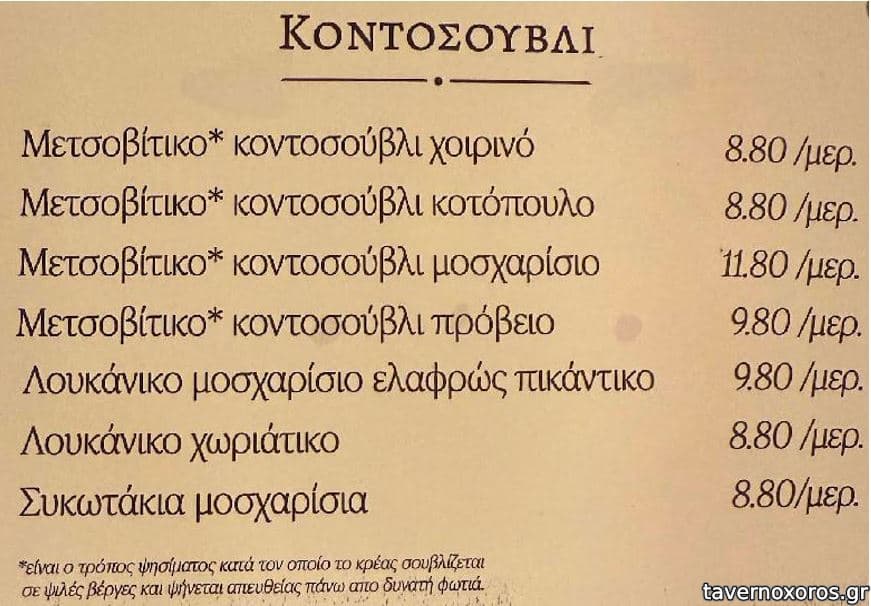 ΚΟΝΤΟΣΟΥΒΛΙ

Μετσοβίτικο* κοντοσούβλι χοιρινό 8.80 /μερ.

Μετσοβίτικο* κοντοσούβλι κοτόπουλο 8.80 /μερ.

Μετσοβίτικο* κοντοσούβλι μοσχαρίσιο 11.80 /μερ.

Μετσοβίτικο* κοντοσούβλι πρόβειο 9.80 /μερ.

Λουκάνικο μοσχαρίσιο ελαφρώς πικάντικο 9.80 /μερ.

Λουκάνικο χωριάτικο 8.80 /μερ.

Συκωτάκια μοσχαρίσια 8.80/μερ.

*είναι ο τρόπος ψησίματος κατά τον οποίο το κρέας σουβλίζεται σε ψιλές βέργες και ψήνεται απευθείας πάνω απο δυνατή φωτιά.

tavernoxoros.gr